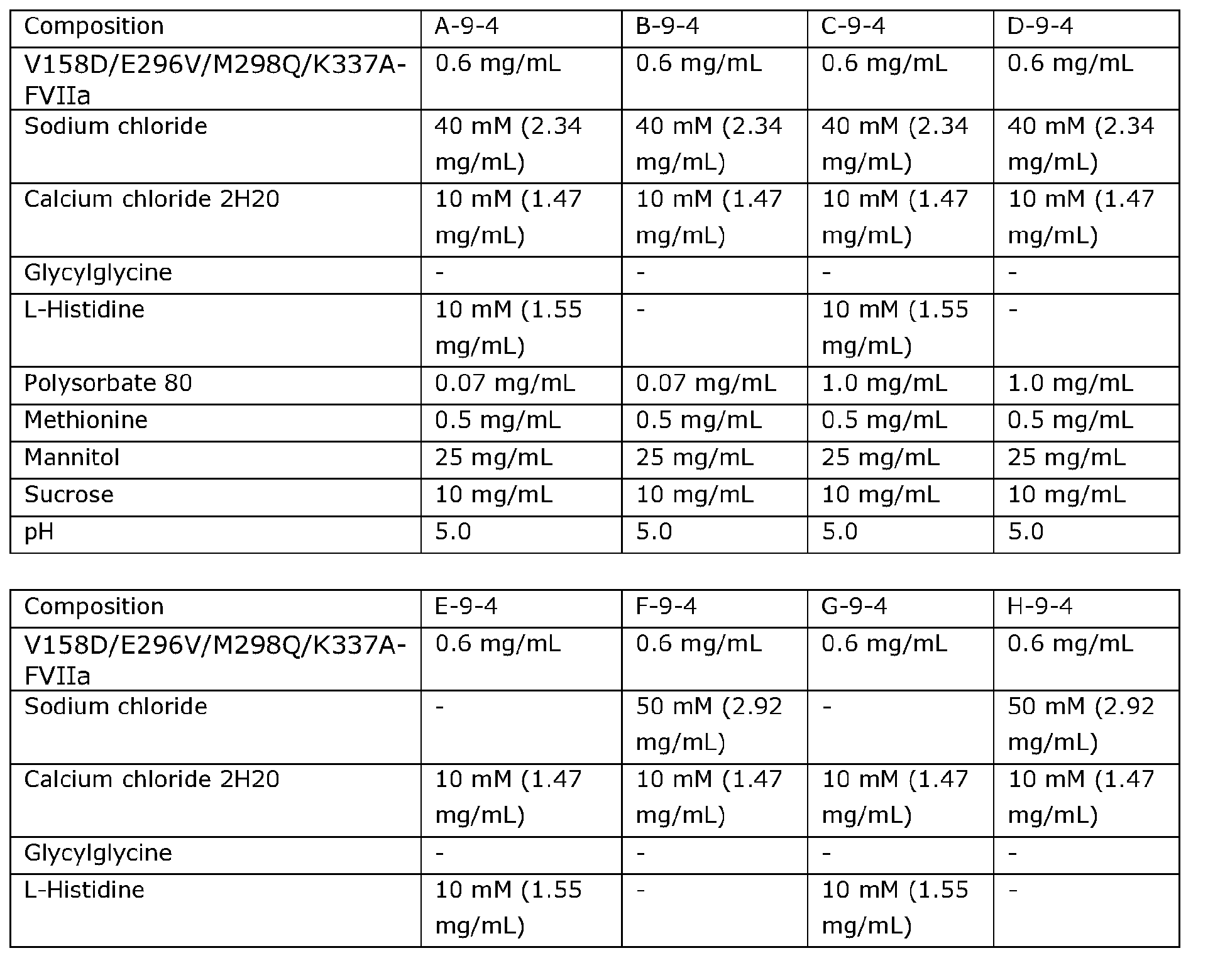 | Composition | A-9-4 | B-9-4 | C-9-4 | D-9-4 |
|---|---|---|---|---|
| V158D/E296V/M298Q/K337A-FVIIa | 0.6 mg/mL | 0.6 mg/mL | 0.6 mg/mL | 0.6 mg/mL |
| Sodium chloride | 40 mM (2.34 mg/mL) | 40 mM (2.34 mg/mL) | 40 mM (2.34 mg/mL) | 40 mM (2.34 mg/mL) |
| Calcium chloride 2H20 | 10 mM (1.47 mg/mL) | 10 mM (1.47 mg/mL) | 10 mM (1.47 mg/mL) | 10 mM (1.47 mg/mL) |
| Glycylglycine | - | - | - | - |
| L-Histidine | 10 mM (1.55 mg/mL) | - | 10 mM (1.55 mg/mL) | - |
| Polysorbate 80 | 0.07 mg/mL | 0.07 mg/mL | 1.0 mg/mL | 1.0 mg/mL |
| Methionine | 0.5 mg/mL | 0.5 mg/mL | 0.5 mg/mL | 0.5 mg/mL |
| Mannitol | 25 mg/mL | 25 mg/mL | 25 mg/mL | 25 mg/mL |
| Sucrose | 10 mg/mL | 10 mg/mL | 10 mg/mL | 10 mg/mL |
| pH | 5.0 | 5.0 | 5.0 | 5.0 |

| Composition | E-9-4 | F-9-4 | G-9-4 | H-9-4 |
|---|---|---|---|---|
| V158D/E296V/M298Q/K337A-FVIIa | 0.6 mg/mL | 0.6 mg/mL | 0.6 mg/mL | 0.6 mg/mL |
| Sodium chloride | - | 50 mM (2.92 mg/mL) | - | 50 mM (2.92 mg/mL) |
| Calcium chloride 2H20 | 10 mM (1.47 mg/mL) | 10 mM (1.47 mg/mL) | 10 mM (1.47 mg/mL) | 10 mM (1.47 mg/mL) |
| Glycylglycine | - | - | - | - |
| L-Histidine | 10 mM (1.55 mg/mL) | - | 10 mM (1.55 mg/mL) | - |